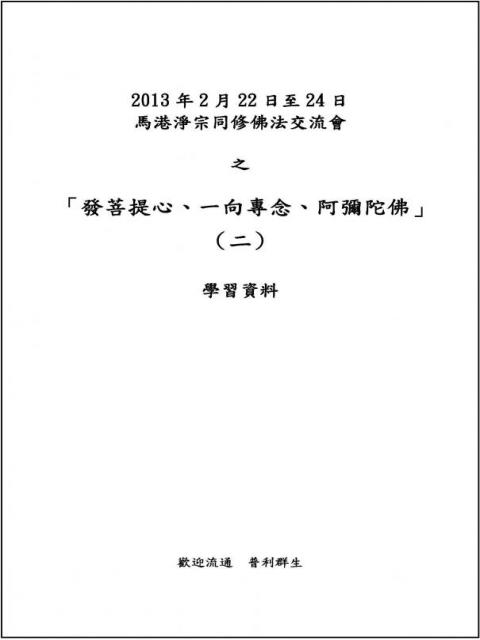 2013年2月22日至24日
馬港淨宗同修佛法交流會

之

「發菩提心、一向專念、阿彌陀佛」
（二）

學習資料

歡迎流通 普利群生